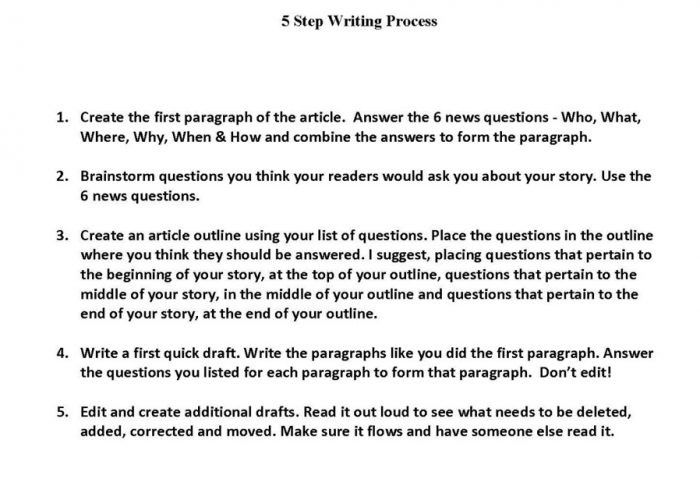 5 Step Writing Process

1. Create the first paragraph of the article. Answer the 6 news questions - Who, What, Where, Why, When & How and combine the answers to form the paragraph.

2. Brainstorm questions you think your readers would ask you about your story. Use the 6 news questions.

3. Create an article outline using your list of questions. Place the questions in the outline where you think they should be answered. I suggest, placing questions that pertain to the beginning of your story, at the top of your outline, questions that pertain to the middle of your story, in the middle of your outline and questions that pertain to the end of your story, at the end of your outline.

4. Write a first quick draft. Write the paragraphs like you did the first paragraph. Answer the questions you listed for each paragraph to form that paragraph. Don't edit!

5. Edit and create additional drafts. Read it out loud to see what needs to be deleted, added, corrected and moved. Make sure it flows and have someone else read it.